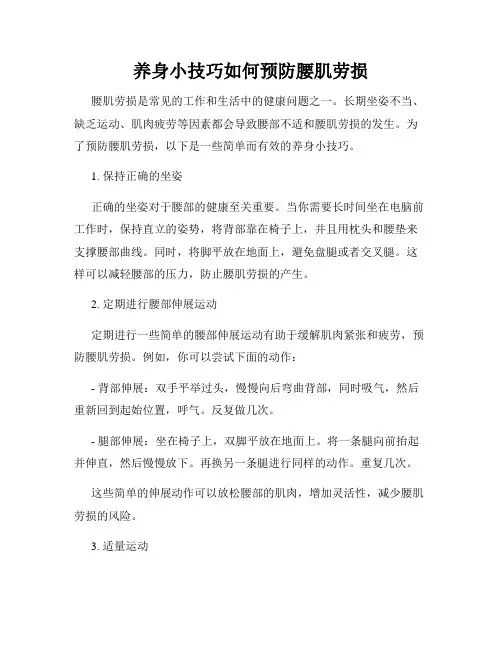 养身小技巧如何预防腰肌劳损

腰肌劳损是常见的工作和生活中的健康问题之一。长期坐姿不当、缺乏运动、肌肉疲劳等因素都会导致腰部不适和腰肌劳损的发生。为了预防腰肌劳损，以下是一些简单而有效的养身小技巧。

1. 保持正确的坐姿

正确的坐姿对于腰部的健康至关重要。当你需要长时间坐在电脑前工作时，保持直立的姿势，将背部靠在椅子上，并且用枕头和腰垫来支撑腰部曲线。同时，将脚平放在地面上，避免盘腿或者交叉腿。这样可以减轻腰部的压力，防止腰肌劳损的产生。

2. 定期进行腰部伸展运动

定期进行一些简单的腰部伸展运动有助于缓解肌肉紧张和疲劳，预防腰肌劳损。例如，你可以尝试下面的动作：

- 背部伸展：双手平举过头，慢慢向后弯曲背部，同时吸气，然后重新回到起始位置，呼气。反复做几次。

- 腿部伸展：坐在椅子上，双脚平放在地面上。将一条腿向前抬起并伸直，然后慢慢放下。再换另一条腿进行同样的动作。重复几次。

这些简单的伸展动作可以放松腰部的肌肉，增加灵活性，减少腰肌劳损的风险。

3. 适量运动